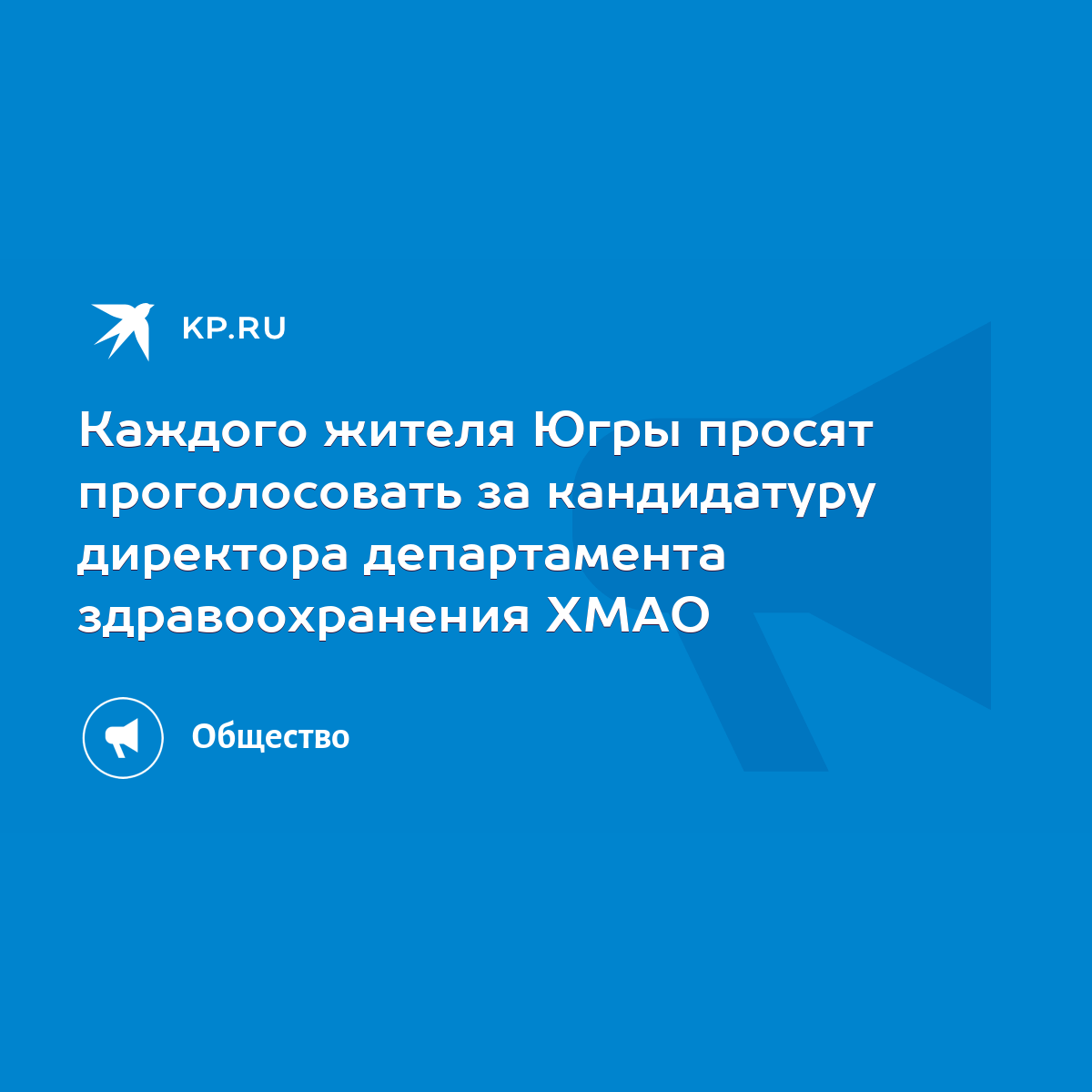 KP.RU

Каждого жителя Югры просят проголосовать за кандидатуру директора департамента здравоохранения ХМАО

Общество